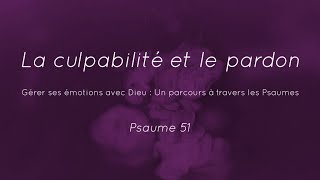 La culpabilité et le pardon

Gérer ses émotions avec Dieu : Un parcours à travers les Psaumes

Psaume 51